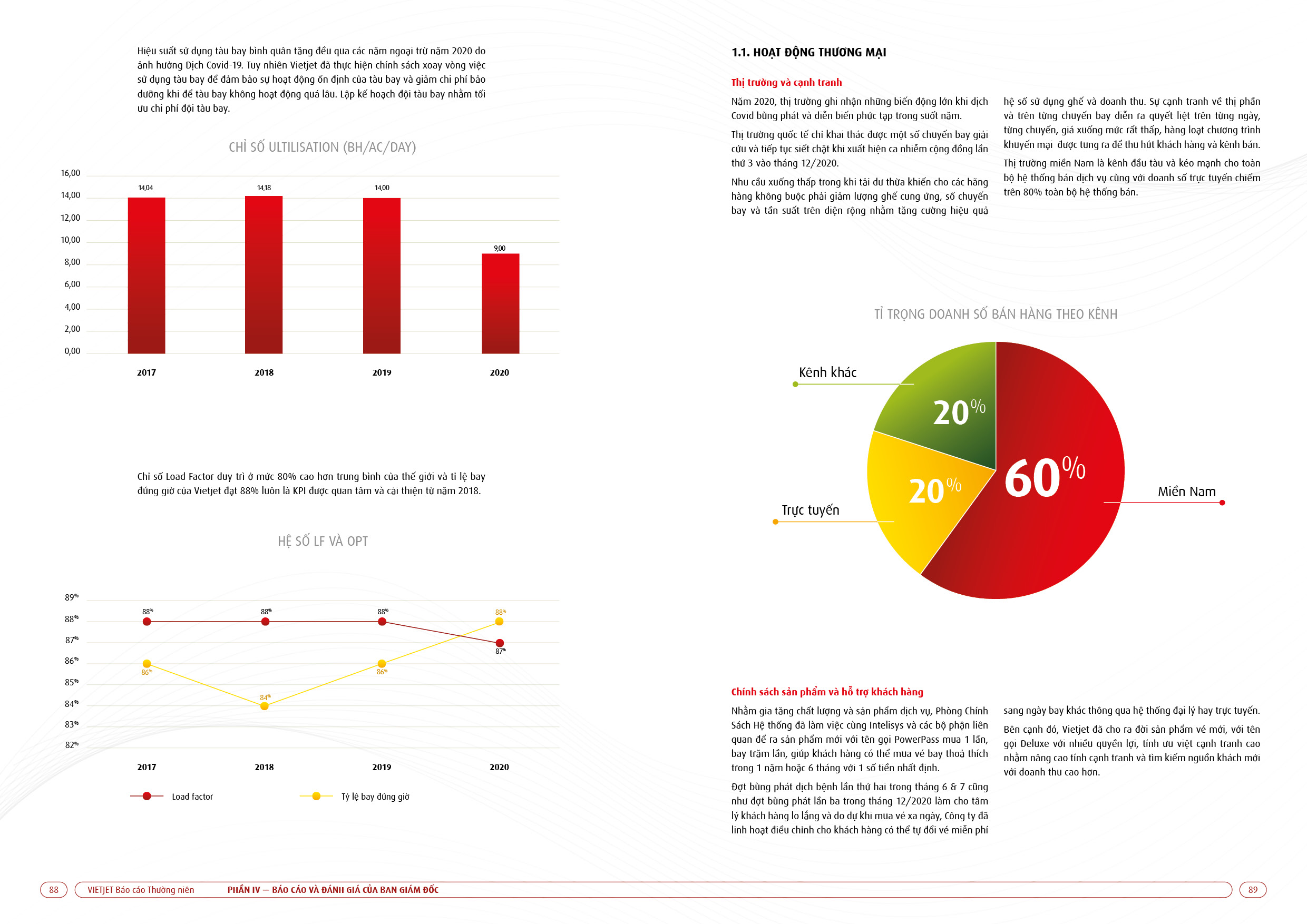 Hiệu suất sử dụng tàu bay bình quân tăng đều qua các năm ngoại trừ năm 2020 do ảnh hưởng Dịch Covid-19. Tuy nhiên Vietjet đã thực hiện chính sách xoay vòng việc sử dụng tàu bay để đảm bảo sự hoạt động ổn định của tàu bay và giảm chi phí bảo dưỡng khi để tàu bay không hoạt động quá lâu. Lập kế hoạch đội tàu bay nhằm tối ưu chi phí đội tàu bay.

CHỈ SỐ ULTILISATION (BH/AC/DAY)

16,00
14,00
12,00
10,00
8,00
6,00
4,00
2,00
0,00

14,04
14,18
14,00
9,00

2017
2018
2019
2020

Chỉ số Load Factor duy trì ở mức 80% cao hơn trung bình của thế giới và tỉ lệ bay đúng giờ của Vietjet đạt 88% luôn là KPI được quan tâm và cải thiện từ năm 2018.

HỆ SỐ LF VÀ OPT

89%
88%
87%
86%
85%
84%
83%
82%

88%
88%
88%
88%
87%
86%
84%
86%

2017
2018
2019
2020

Load factor
Tỷ lệ bay đúng giờ

1.1. HOẠT ĐỘNG THƯƠNG MẠI

Thị trường và cạnh tranh

Năm 2020, thị trường ghi nhận những biến động lớn khi dịch Covid bùng phát và diễn biến phức tạp trong suốt năm.

Thị trường quốc tế chỉ khai thác được một số chuyến bay giải cứu và tiếp tục siết chặt khi xuất hiện ca nhiễm cộng đồng lần thứ 3 vào tháng 12/2020.

Nhu cầu xuống thấp trong khi tải dư thừa khiến cho các hãng hàng không buộc phải giảm lượng ghế cung ứng, số chuyến bay và tần suất trên diện rộng nhằm tăng cường hiệu quả hệ số sử dụng ghế và doanh thu. Sự cạnh tranh về thị phần và trên từng chuyến bay diễn ra quyết liệt trên từng ngày, từng chuyến, giá xuống mức rất thấp, hàng loạt chương trình khuyến mại được tung ra để thu hút khách hàng và kênh bán.

Thị trường miền Nam là kênh đầu tàu và kéo mạnh cho toàn bộ hệ thống bán dịch vụ cùng với doanh số trực tuyến chiếm trên 80% toàn bộ hệ thống bán.

TỈ TRỌNG DOANH SỐ BÁN HÀNG THEO KÊNH

Kênh khác
20%
Trực tuyến
20%
60%
Miền Nam

Chính sách sản phẩm và hỗ trợ khách hàng

Nhằm gia tăng chất lượng và sản phẩm dịch vụ, Phòng Chính Sách Hệ thống đã làm việc cùng Intelisys và các bộ phận liên quan để ra sản phẩm mới với tên gọi PowerPass mua 1 lần, bay trăm lần, giúp khách hàng có thể mua vé bay thoả thích trong 1 năm hoặc 6 tháng với 1 số tiền nhất định.

Đợt bùng phát dịch bệnh lần thứ hai trong tháng 6 & 7 cũng như đợt bùng phát lần ba trong tháng 12/2020 làm cho tâm lý khách hàng lo lắng và do dự khi mua vé xa ngày, Công ty đã linh hoạt điều chỉnh cho khách hàng có thể tự đổi vé miễn phí sang ngày bay khác thông qua hệ thống đại lý hay trực tuyến.

Bên cạnh đó, Vietjet đã cho ra đời sản phẩm vé mới, với tên gọi Deluxe với nhiều quyền lợi, tính ưu việt cạnh tranh cao nhằm nâng cao tính cạnh tranh và tìm kiếm nguồn khách mới với doanh thu cao hơn.

88 VIETJET Báo cáo Thường niên PHẦN IV — BÁO CÁO VÀ ĐÁNH GIÁ CỦA BAN GIÁM ĐỐC 89